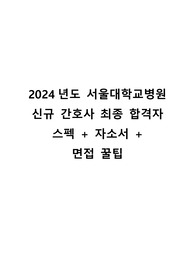 2024 년도 서울대학교병원 신규 간호사 최종 합격자 스펙 + 자소서 + 면접 꿀팁